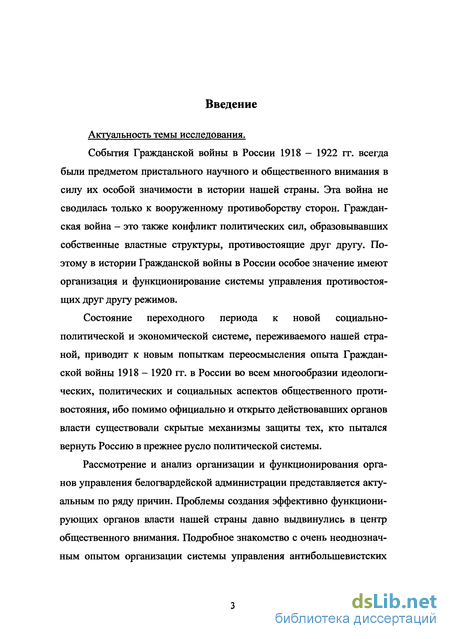 Введение

Актуальность темы исследования.

События Гражданской войны в России 1918 – 1922 гг. всегда были предметом пристального научного и общественного внимания в силу их особой значимости в истории нашей страны. Эта война не сводилась только к вооруженному противоборству сторон. Гражданская война – это также конфликт политических сил, образовывавших собственные властные структуры, противостоящие друг другу. Поэтому в истории Гражданской войны в России особое значение имеют организация и функционирование системы управления противостоящих друг другу режимов.

Состояние переходного периода к новой социально-политической и экономической системе, переживаемого нашей страной, приводит к новым попыткам переосмысления опыта Гражданской войны 1918 – 1920 гг. в России во всем многообразии идеологических, политических и социальных аспектов общественного противостояния, ибо помимо официально и открыто действовавших органов власти существовали скрытые механизмы защиты тех, кто пытался вернуть Россию в прежнее русло политической системы.

Рассмотрение и анализ организации и функционирования органов управления белогвардейской администрации представляется актуальным по ряду причин. Проблемы создания эффективно функционирующих органов власти нашей страны давно выдвинулись в центр общественного внимания. Подробное знакомство с очень неоднозначным опытом организации системы управления антибольшевистских

3

dsLib.net
библиотека диссертаций